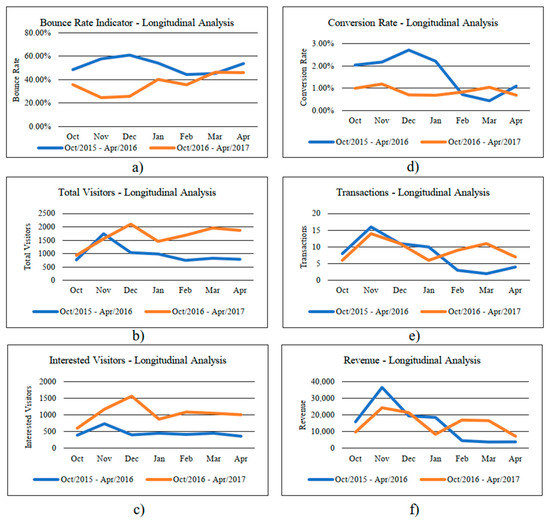 Bounce Rate Indicator - Longitudinal Analysis

Bounce Rate

80.00%
60.00%
40.00%
20.00%
0.00%

Oct Nov Dec Jan Feb Mar Apr

Oct/2015 - Apr/2016 Oct/2016 - Apr/2017

a)

Total Visitors - Longitudinal Analysis

Total Visitors

2500
2000
1500
1000
500
0

Oct Nov Dec Jan Feb Mar Apr

Oct/2015 - Apr/2016 Oct/2016 - Apr/2017

b)

Interested Visitors - Longitudinal Analysis

Interested Visitors

2000
1500
1000
500
0

Oct Nov Dec Jan Feb Mar Apr

Oct/2015 - Apr/2016 Oct/2016 - Apr/2017

c)

Conversion Rate - Longitudinal Analysis

Conversion Rate

3.00%
2.00%
1.00%
0.00%

Oct Nov Dec Jan Feb Mar Apr

Oct/2015 - Apr/2016 Oct/2016 - Apr/2017

d)

Transactions - Longitudinal Analysis

Transactions

20
15
10
5
0

Oct Nov Dec Jan Feb Mar Apr

Oct/2015 - Apr/2016 Oct/2016 - Apr/2017

e)

Revenue - Longitudinal Analysis

Revenue

40,000
30,000
20,000
10,000
0

Oct Nov Dec Jan Feb Mar Apr

Oct/2015 - Apr/2016 Oct/2016 - Apr/2017

f)